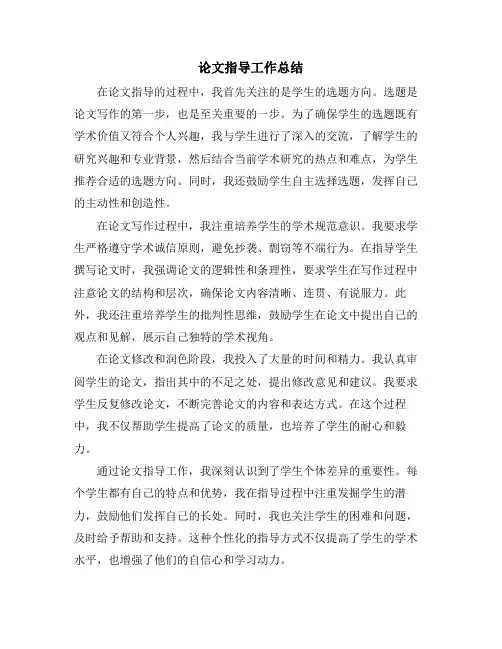 论文指导工作总结

在论文指导的过程中，我首先关注的是学生的选题方向。选题是论文写作的第一步，也是至关重要的一步。为了确保学生的选题既有学术价值又符合个人兴趣，我与学生进行了深入的交流，了解学生的研究兴趣和专业背景，然后结合当前学术研究的热点和难点，为学生推荐合适的选题方向。同时，我还鼓励学生自主选择选题，发挥自己的主动性和创造性。

在论文写作过程中，我注重培养学生的学术规范意识。我要求学生严格遵守学术诚信原则，避免抄袭、剽窃等不端行为。在指导学生撰写论文时，我强调论文的逻辑性和条理性，要求学生在写作过程中注意论文的结构和层次，确保论文内容清晰、连贯、有说服力。此外，我还注重培养学生的批判性思维，鼓励学生在论文中提出自己的观点和见解，展示自己独特的学术视角。

在论文修改和润色阶段，我投入了大量的时间和精力。我认真审阅学生的论文，指出其中的不足之处，提出修改意见和建议。我要求学生反复修改论文，不断完善论文的内容和表达方式。在这个过程中，我不仅帮助学生提高了论文的质量，也培养了学生的耐心和毅力。

通过论文指导工作，我深刻认识到了学生个体差异的重要性。每个学生都有自己的特点和优势，我在指导过程中注重发掘学生的潜力，鼓励他们发挥自己的长处。同时，我也关注学生的困难和问题，及时给予帮助和支持。这种个性化的指导方式不仅提高了学生的学术水平，也增强了他们的自信心和学习动力。